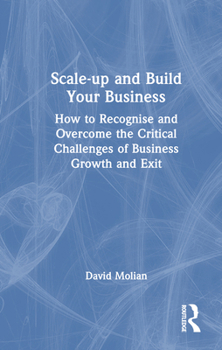 Scale-up and Build Your Business

How to Recognise and Overcome the Critical Challenges of Business Growth and Exit

David Molian

ROUTLEDGE